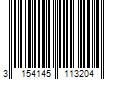 3 154145 113204